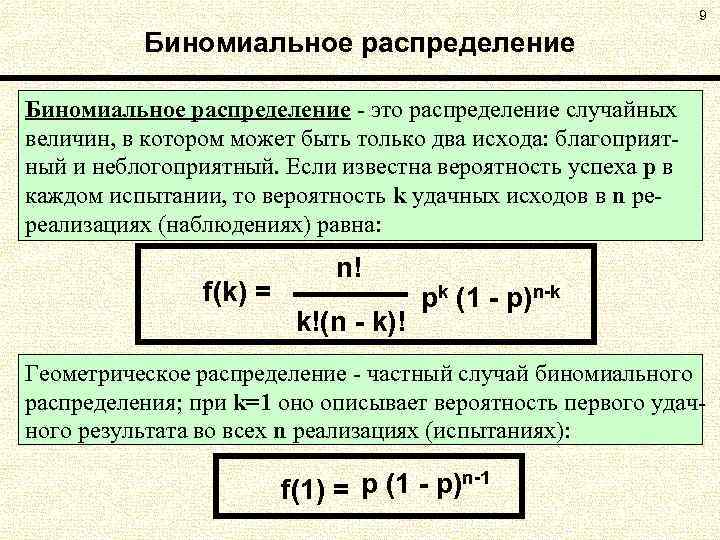 9

Биномиальное распределение

Биномиальное распределение - это распределение случайных величин, в котором может быть только два исхода: благоприятный и неблогоприятный. Если известна вероятность успеха p в каждом испытании, то вероятность k удачных исходов в n ре-реализациях (наблюдениях) равна:

$f(k) = \frac{n!}{k!(n - k)!} p^k (1 - p)^{n-k}$

Геометрическое распределение - частный случай биномиального распределения; при k=1 оно описывает вероятность первого удачного результата во всех n реализациях (испытаниях):

$f(1) = p (1 - p)^{n-1}$